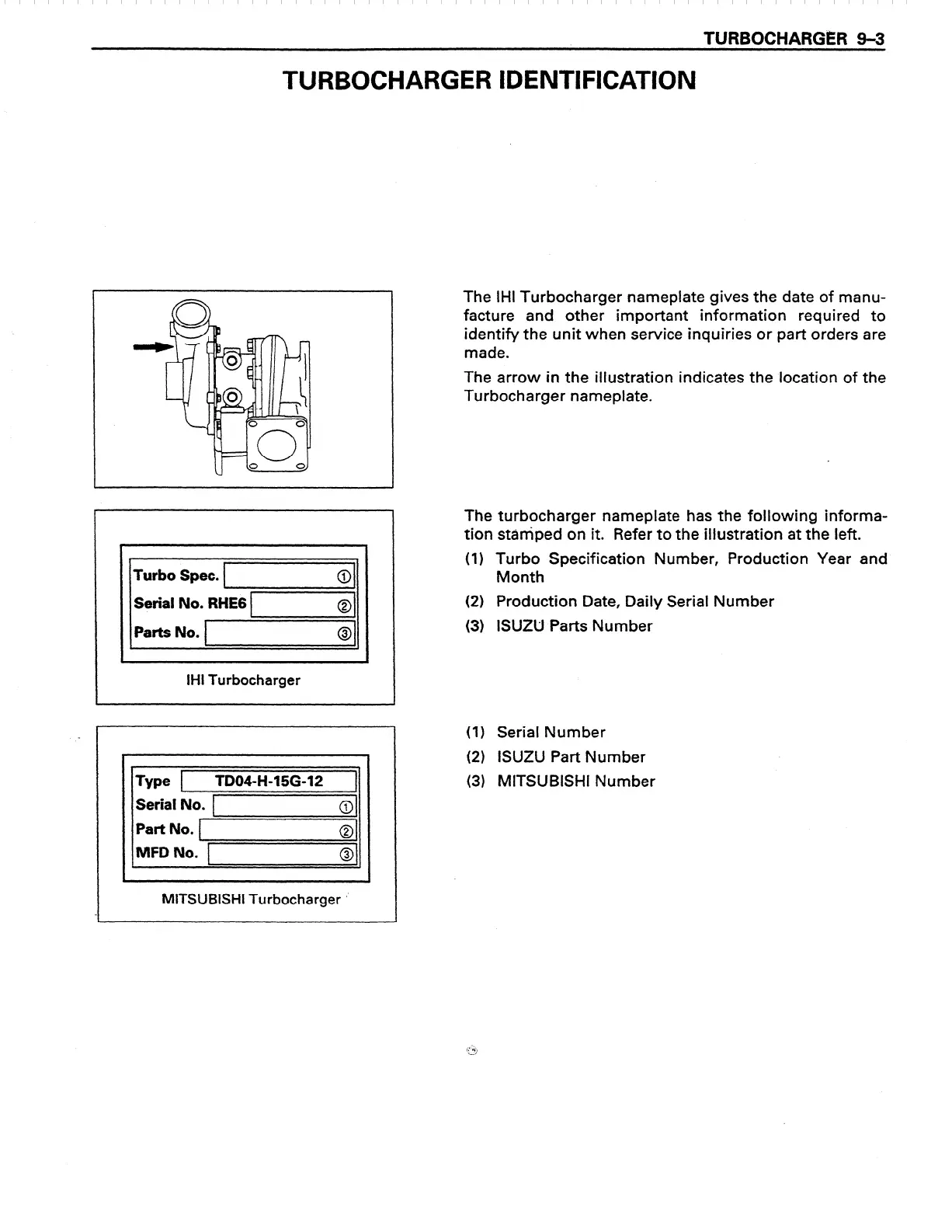 TURBOCHARGER 9–3

TURBOCHARGER IDENTIFICATION

The IHI Turbocharger nameplate gives the date of manufacture and other important information required to identify the unit when service inquiries or part orders are made.

The arrow in the illustration indicates the location of the Turbocharger nameplate.

Turbo Spec. ①
Serial No. RHE6 ②
Parts No. ③

IHI Turbocharger

The turbocharger nameplate has the following information stamped on it. Refer to the illustration at the left.

(1) Turbo Specification Number, Production Year and Month
(2) Production Date, Daily Serial Number
(3) ISUZU Parts Number

Type TD04-H-15G-12
Serial No. ①
Part No. ②
MFD No. ③

MITSUBISHI Turbocharger

(1) Serial Number
(2) ISUZU Part Number
(3) MITSUBISHI Number